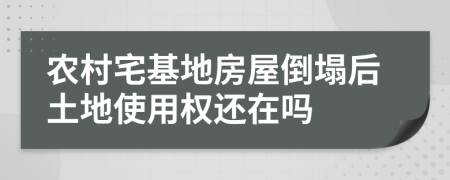 农村宅基地房屋倒塌后土地使用权还在吗